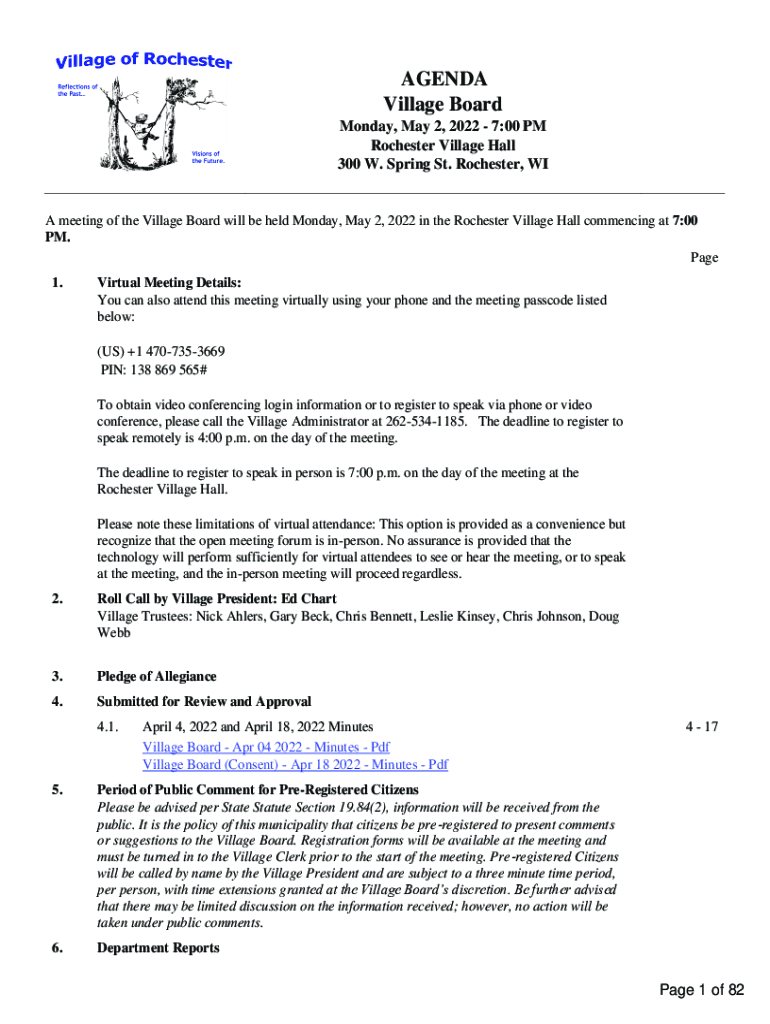 Village of Rochester

Reflections of the Past...

Visions of the Future.

AGENDA
Village Board

Monday, May 2, 2022 - 7:00 PM
Rochester Village Hall
300 W. Spring St. Rochester, WI

A meeting of the Village Board will be held Monday, May 2, 2022 in the Rochester Village Hall commencing at 7:00 PM.

Page

1. Virtual Meeting Details:
You can also attend this meeting virtually using your phone and the meeting passcode listed below:

(US) +1 470-735-3669
PIN: 138 869 565#

To obtain video conferencing login information or to register to speak via phone or video conference, please call the Village Administrator at 262-534-1185. The deadline to register to speak remotely is 4:00 p.m. on the day of the meeting.

The deadline to register to speak in person is 7:00 p.m. on the day of the meeting at the Rochester Village Hall.

Please note these limitations of virtual attendance: This option is provided as a convenience but recognize that the open meeting forum is in-person. No assurance is provided that the technology will perform sufficiently for virtual attendees to see or hear the meeting, or to speak at the meeting, and the in-person meeting will proceed regardless.

2. Roll Call by Village President: Ed Chart
Village Trustees: Nick Ahlers, Gary Beck, Chris Bennett, Leslie Kinsey, Chris Johnson, Doug Webb

3. Pledge of Allegiance

4. Submitted for Review and Approval

4.1. April 4, 2022 and April 18, 2022 Minutes 4 - 17
Village Board - Apr 04 2022 - Minutes - Pdf
Village Board (Consent) - Apr 18 2022 - Minutes - Pdf

5. Period of Public Comment for Pre-Registered Citizens
Please be advised per State Statute Section 19.84(2), information will be received from the public. It is the policy of this municipality that citizens be pre-registered to present comments or suggestions to the Village Board. Registration forms will be available at the meeting and must be turned in to the Village Clerk prior to the start of the meeting. Pre-registered Citizens will be called by name by the Village President and are subject to a three minute time period, per person, with time extensions granted at the Village Board's discretion. Be further advised that there may be limited discussion on the information received; however, no action will be taken under public comments.

6. Department Reports

Page 1 of 82